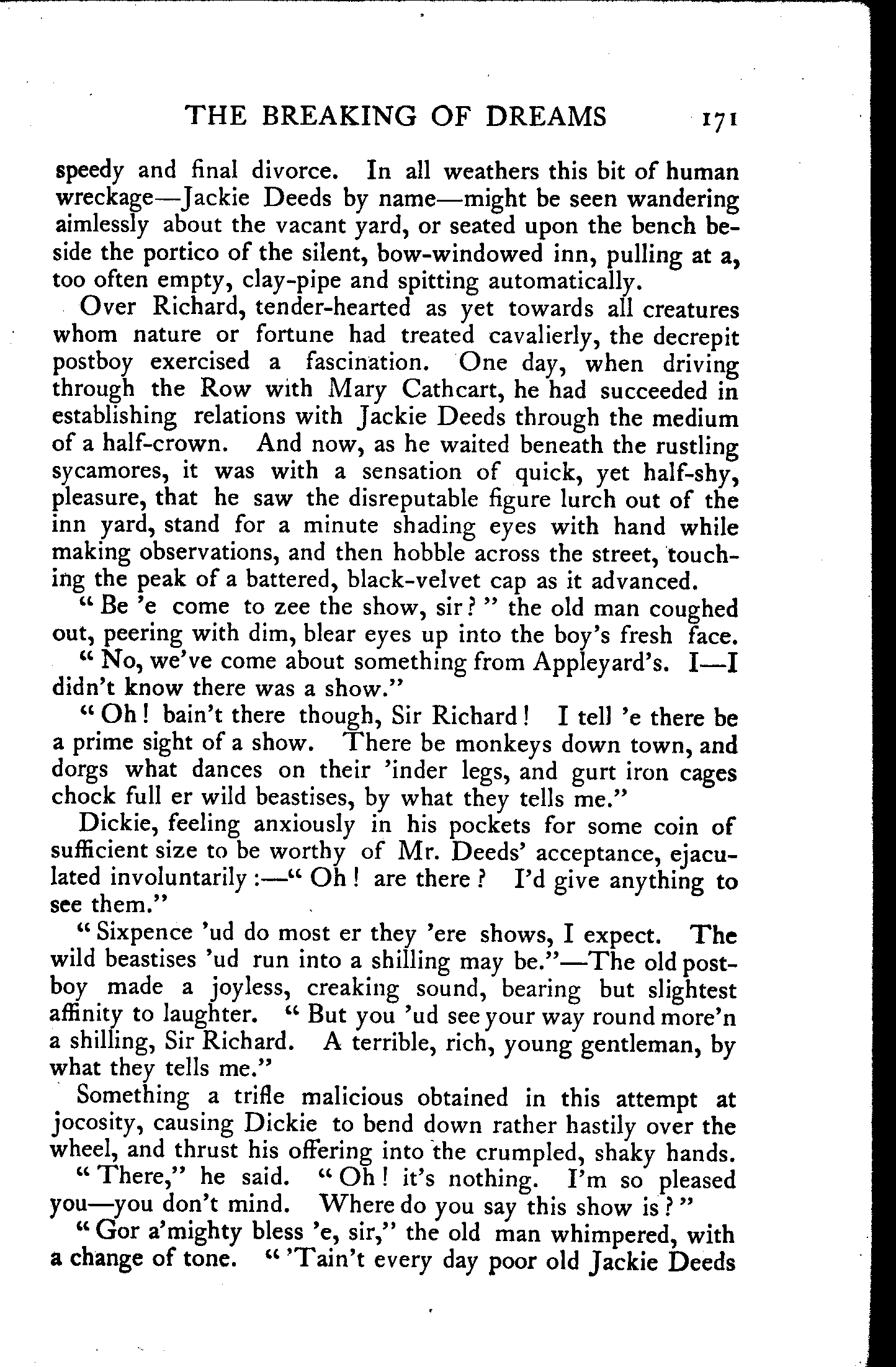 THE BREAKING OF DREAMS 171

speedy and final divorce. In all weathers this bit of human wreckage—Jackie Deeds by name—might be seen wandering aimlessly about the vacant yard, or seated upon the bench beside the portico of the silent, bow-windowed inn, pulling at a, too often empty, clay-pipe and spitting automatically.

Over Richard, tender-hearted as yet towards all creatures whom nature or fortune had treated cavalierly, the decrepit postboy exercised a fascination. One day, when driving through the Row with Mary Cathcart, he had succeeded in establishing relations with Jackie Deeds through the medium of a half-crown. And now, as he waited beneath the rustling sycamores, it was with a sensation of quick, yet half-shy, pleasure, that he saw the disreputable figure lurch out of the inn yard, stand for a minute shading eyes with hand while making observations, and then hobble across the street, touching the peak of a battered, black-velvet cap as it advanced.

"Be 'e come to zee the show, sir?" the old man coughed out, peering with dim, blear eyes up into the boy's fresh face.

"No, we've come about something from Appleyard's. I—I didn't know there was a show."

"Oh! bain't there though, Sir Richard! I tell 'e there be a prime sight of a show. There be monkeys down town, and dorgs what dances on their 'inder legs, and gurt iron cages chock full er wild beastises, by what they tells me."

Dickie, feeling anxiously in his pockets for some coin of sufficient size to be worthy of Mr. Deeds' acceptance, ejaculated involuntarily:—"Oh! are there? I'd give anything to see them."

"Sixpence 'ud do most er they 'ere shows, I expect. The wild beastises 'ud run into a shilling may be."—The old postboy made a joyless, creaking sound, bearing but slightest affinity to laughter. "But you 'ud see your way round more'n a shilling, Sir Richard. A terrible, rich, young gentleman, by what they tells me."

Something a trifle malicious obtained in this attempt at jocosity, causing Dickie to bend down rather hastily over the wheel, and thrust his offering into the crumpled, shaky hands.

"There," he said. "Oh! it's nothing. I'm so pleased you—you don't mind. Where do you say this show is?"

"Gor a'mighty bless 'e, sir," the old man whimpered, with a change of tone. "'Tain't every day poor old Jackie Deeds